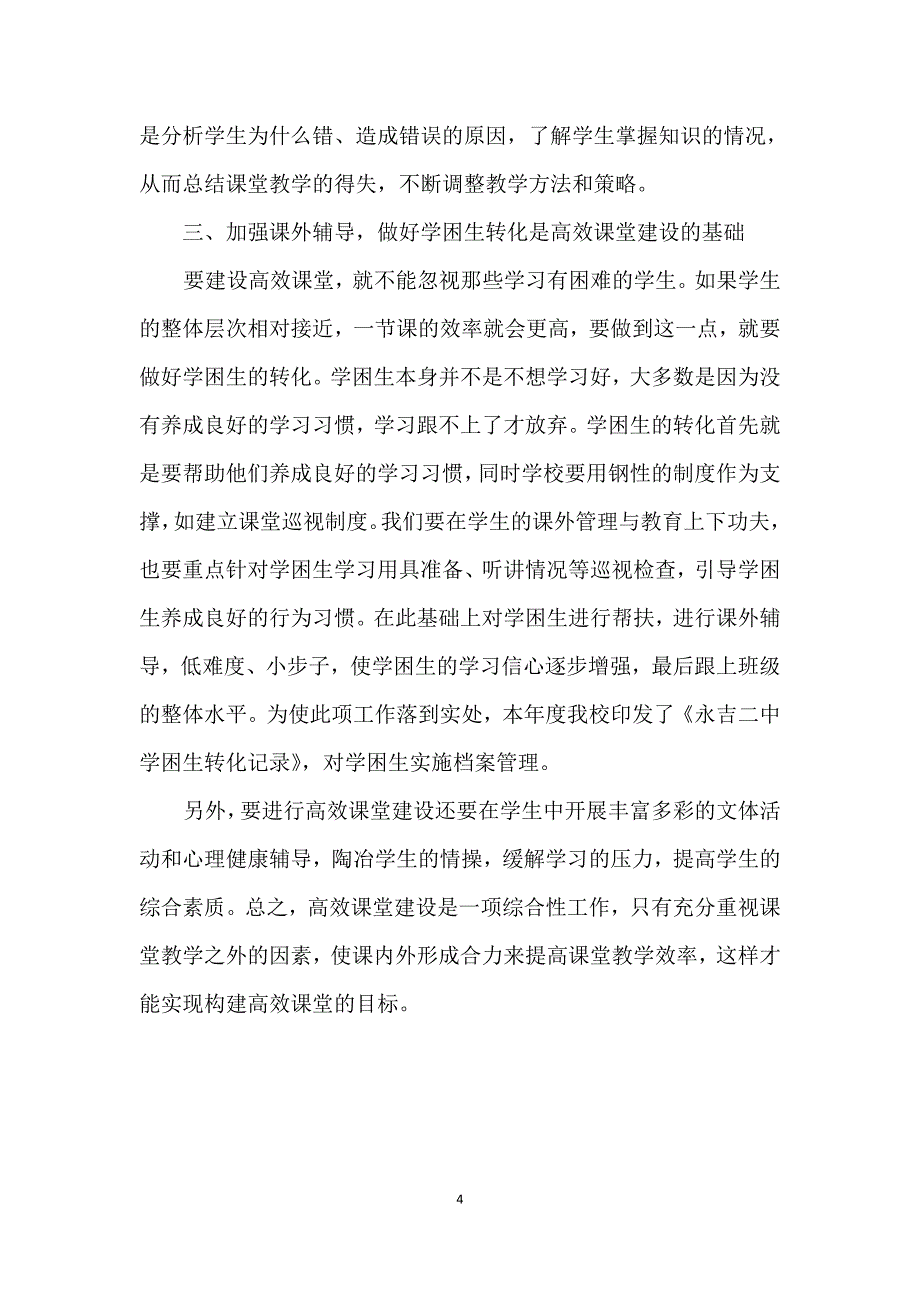 是分析学生为什么错、造成错误的原因，了解学生掌握知识的情况，从而总结课堂教学的得失，不断调整教学方法和策略。

三、加强课外辅导，做好学困生转化是高效课堂建设的基础

要建设高效课堂，就不能忽视那些学习有困难的学生。如果学生的整体层次相对接近，一节课的效率就会更高，要做到这一点，就要做好学困生的转化。学困生本身并不是不想学习好，大多数是因为没有养成良好的学习习惯，学习跟不上了才放弃。学困生的转化首先就是要帮助他们养成良好的学习习惯，同时学校要用钢性的制度作为支撑，如建立课堂巡视制度。我们要在学生的课外管理与教育上下功夫，也要重点针对学困生学习用具准备、听讲情况等巡视检查，引导学困生养成良好的行为习惯。在此基础上对学困生进行帮扶，进行课外辅导，低难度、小步子，使学困生的学习信心逐步增强，最后跟上班级的整体水平。为使此项工作落到实处，本年度我校印发了《永吉二中学困生转化记录》，对学困生实施档案管理。

另外，要进行高效课堂建设还要在学生中开展丰富多彩的文体活动和心理健康辅导，陶冶学生的情操，缓解学习的压力，提高学生的综合素质。总之，高效课堂建设是一项综合性工作，只有充分重视课堂教学之外的因素，使课内外形成合力来提高课堂教学效率，这样才能实现构建高效课堂的目标。

4